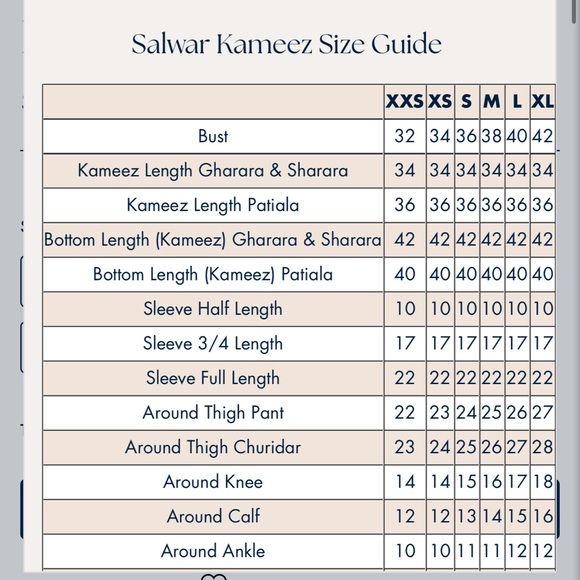 Salwar Kameez Size Guide

| | XXS | XS | S | M | L | XL |
|---|---|---|---|---|---|---|
| Bust | 32 | 34 | 36 | 38 | 40 | 42 |
| Kameez Length Gharara & Sharara | 34 | 34 | 34 | 34 | 34 | 34 |
| Kameez Length Patiala | 36 | 36 | 36 | 36 | 36 | 36 |
| Bottom Length (Kameez) Gharara & Sharara | 42 | 42 | 42 | 42 | 42 | 42 |
| Bottom Length (Kameez) Patiala | 40 | 40 | 40 | 40 | 40 | 40 |
| Sleeve Half Length | 10 | 10 | 10 | 10 | 10 | 10 |
| Sleeve 3/4 Length | 17 | 17 | 17 | 17 | 17 | 17 |
| Sleeve Full Length | 22 | 22 | 22 | 22 | 22 | 22 |
| Around Thigh Pant | 22 | 23 | 24 | 25 | 26 | 27 |
| Around Thigh Churidar | 23 | 24 | 25 | 26 | 27 | 28 |
| Around Knee | 14 | 14 | 15 | 16 | 17 | 18 |
| Around Calf | 12 | 12 | 13 | 14 | 15 | 16 |
| Around Ankle | 10 | 10 | 11 | 11 | 12 | 12 |